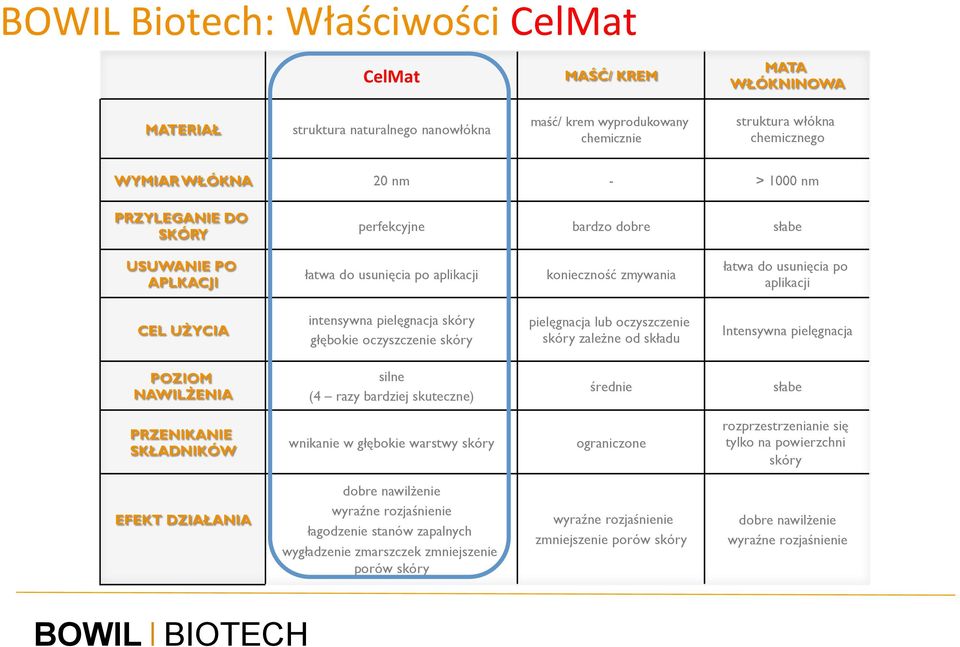 BOWIL Biotech: Właściwości CelMat

|  | CelMat | MAŚĆ/ KREM | MATA WŁÓKNINOWA |
|---|---|---|---|
| MATERIAŁ | struktura naturalnego nanowłókna | maść/ krem wyprodukowany chemicznie | struktura włókna chemicznego |
| WYMIAR WŁÓKNA | 20 nm | - | > 1000 nm |
| PRZYLEGANIE DO SKÓRY | perfekcyjne | bardzo dobre | słabe |
| USUWANIE PO APLKACJI | łatwa do usunięcia po aplikacji | konieczność zmywania | łatwa do usunięcia po aplikacji |
| CEL UŻYCIA | intensywna pielęgnacja skóry głębokie oczyszczenie skóry | pielęgnacja lub oczyszczenie skóry zależne od składu | Intensywna pielęgnacja |
| POZIOM NAWILŻENIA | silne (4 – razy bardziej skuteczne) | średnie | słabe |
| PRZENIKANIE SKŁADNIKÓW | wnikanie w głębokie warstwy skóry | ograniczone | rozprzestrzenianie się tylko na powierzchni skóry |
| EFEKT DZIAŁANIA | dobre nawilżenie wyraźne rozjaśnienie łagodzenie stanów zapalnych wygładzenie zmarszczek zmniejszenie porów skóry | wyraźne rozjaśnienie zmniejszenie porów skóry | dobre nawilżenie wyraźne rozjaśnienie |

BOWIL | BIOTECH